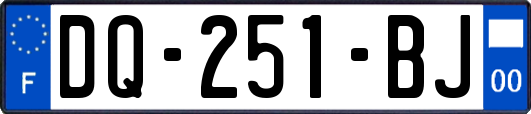 F

DQ-251-BJ

00